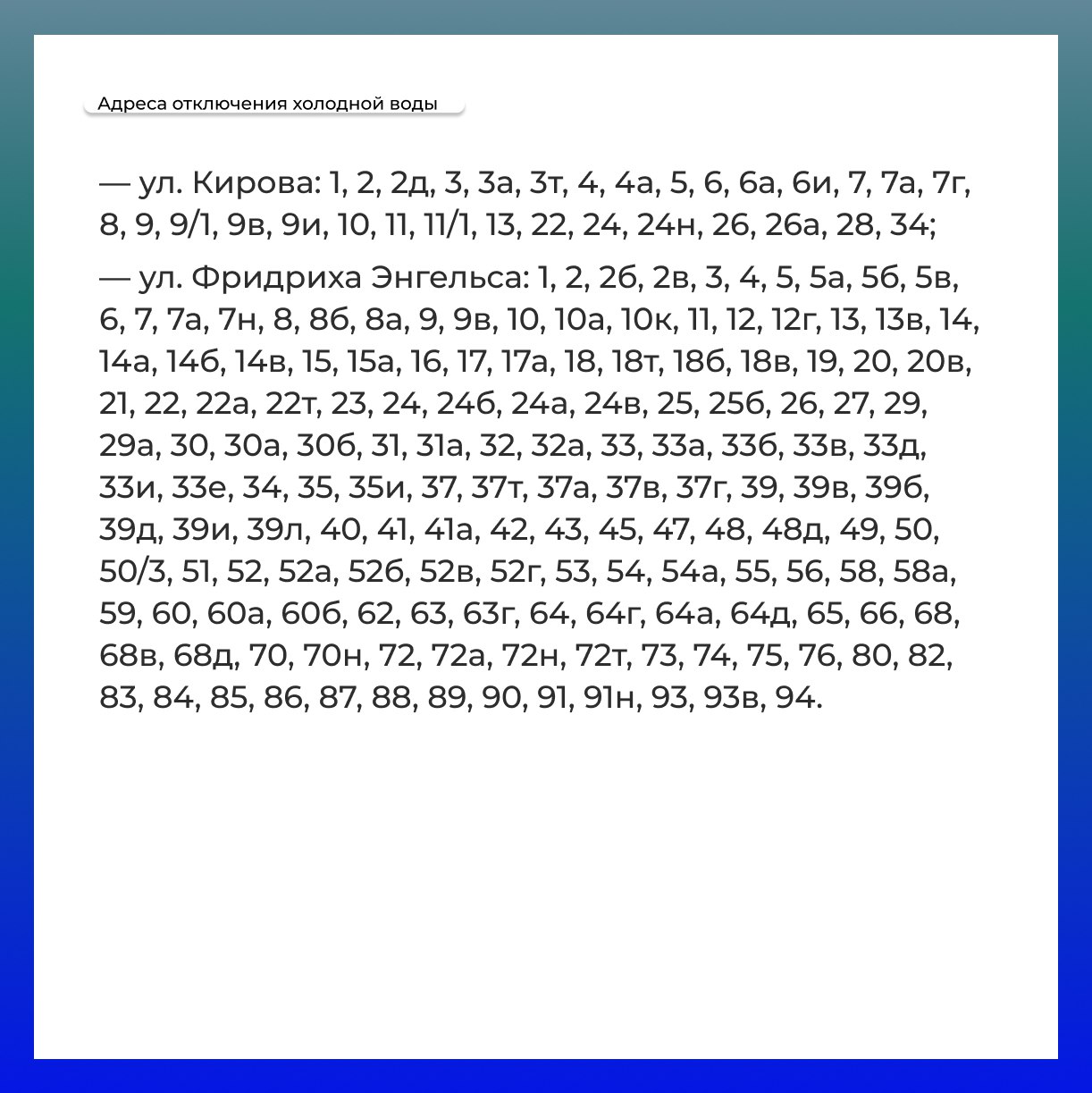 Адреса отключения холодной воды

— ул. Кирова: 1, 2, 2д, 3, 3а, 3т, 4, 4а, 5, 6, 6а, 6и, 7, 7а, 7г, 8, 9, 9/1, 9в, 9и, 10, 11, 11/1, 13, 22, 24, 24н, 26, 26а, 28, 34;

— ул. Фридриха Энгельса: 1, 2, 2б, 2в, 3, 4, 5, 5а, 5б, 5в, 6, 7, 7а, 7н, 8, 8б, 8а, 9, 9в, 10, 10а, 10к, 11, 12, 12г, 13, 13в, 14, 14а, 14б, 14в, 15, 15а, 16, 17, 17а, 18, 18т, 18б, 18в, 19, 20, 20в, 21, 22, 22а, 22т, 23, 24, 24б, 24а, 24в, 25, 25б, 26, 27, 29, 29а, 30, 30а, 30б, 31, 31а, 32, 32а, 33, 33а, 33б, 33в, 33д, 33и, 33е, 34, 35, 35и, 37, 37т, 37а, 37в, 37г, 39, 39в, 39б, 39д, 39и, 39л, 40, 41, 41а, 42, 43, 45, 47, 48, 48д, 49, 50, 50/3, 51, 52, 52а, 52б, 52в, 52г, 53, 54, 54а, 55, 56, 58, 58а, 59, 60, 60а, 60б, 62, 63, 63г, 64, 64г, 64а, 64д, 65, 66, 68, 68в, 68д, 70, 70н, 72, 72а, 72н, 72т, 73, 74, 75, 76, 80, 82, 83, 84, 85, 86, 87, 88, 89, 90, 91, 91н, 93, 93в, 94.